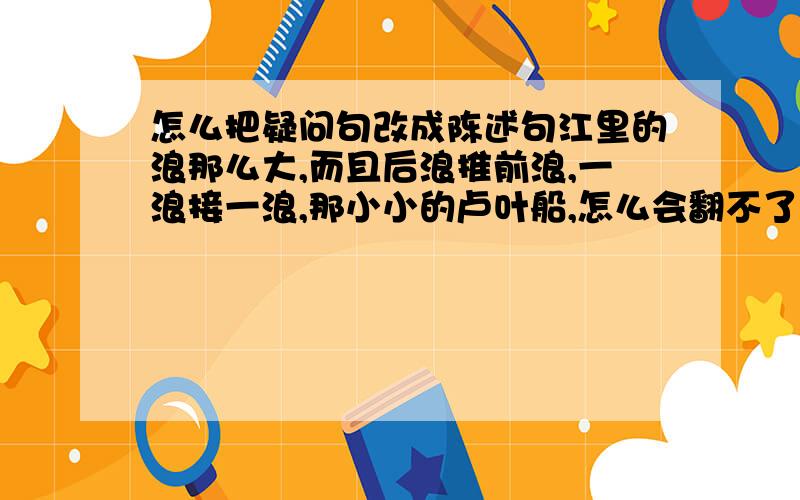 怎么把疑问句改成陈述句江里的浪那么大,而且后浪推前浪,一浪接一浪,那小小的卢叶船,怎么会翻不了